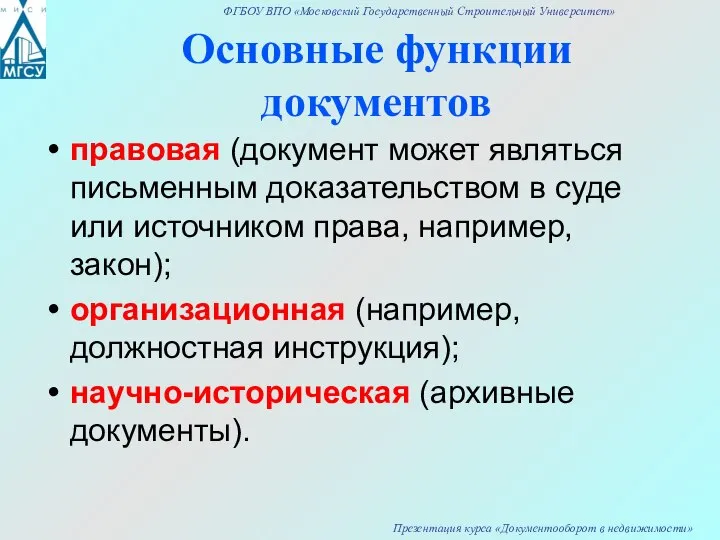 М И С И
МГСУ

ФГБОУ ВПО «Московский Государственный Строительный Университет»

Основные функции документов

• правовая (документ может являться письменным доказательством в суде или источником права, например, закон);
• организационная (например, должностная инструкция);
• научно-историческая (архивные документы).

Презентация курса «Документооборот в недвижимости»